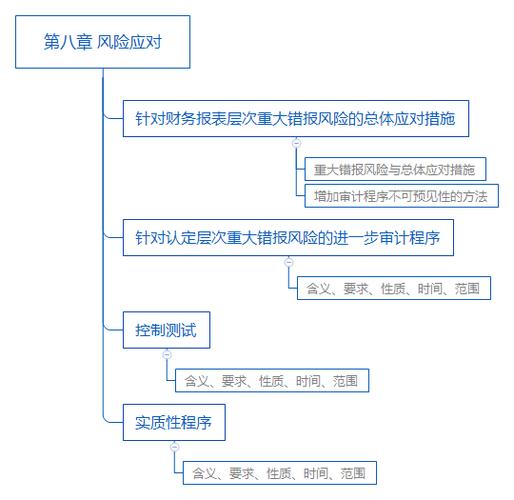 第八章 风险应对

针对财务报表层次重大错报风险的总体应对措施

重大错报风险与总体应对措施

增加审计程序不可预见性的方法

针对认定层次重大错报风险的进一步审计程序

含义、要求、性质、时间、范围

控制测试

含义、要求、性质、时间、范围

实质性程序

含义、要求、性质、时间、范围